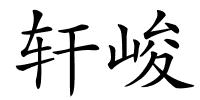 轩峻